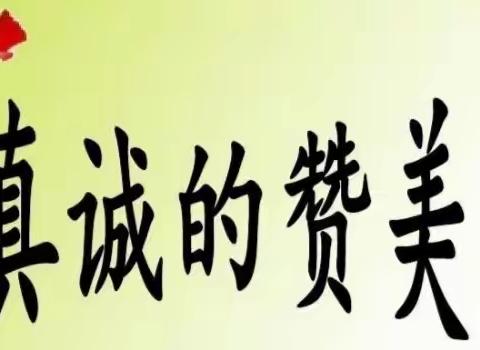 真诚的赞美